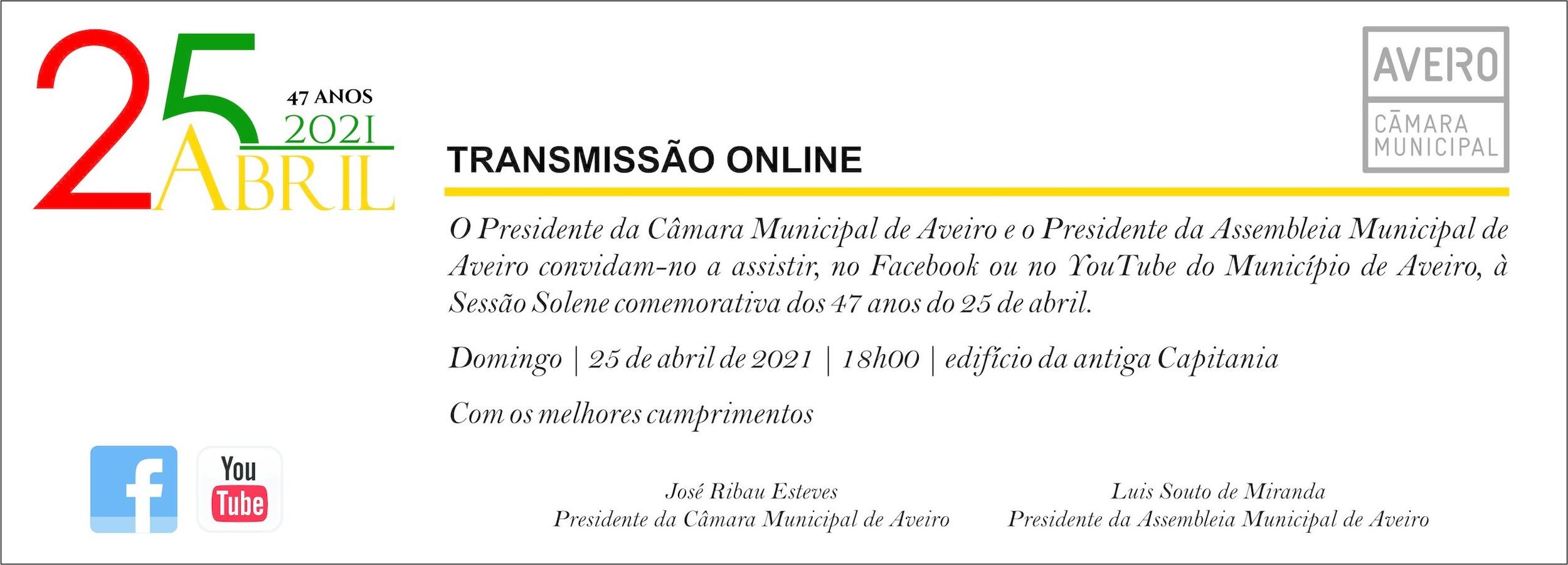 25
47 ANOS
2021
ABRIL

AVEIRO
CÂMARA MUNICIPAL

TRANSMISSÃO ONLINE

O Presidente da Câmara Municipal de Aveiro e o Presidente da Assembleia Municipal de Aveiro convidam-no a assistir, no Facebook ou no YouTube do Município de Aveiro, à Sessão Solene comemorativa dos 47 anos do 25 de abril.

Domingo | 25 de abril de 2021 | 18h00 | edifício da antiga Capitania

Com os melhores cumprimentos

f

You Tube

José Ribau Esteves
Presidente da Câmara Municipal de Aveiro

Luis Souto de Miranda
Presidente da Assembleia Municipal de Aveiro